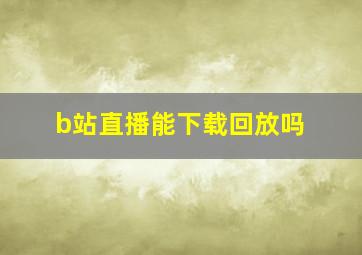 b站直播能下载回放吗